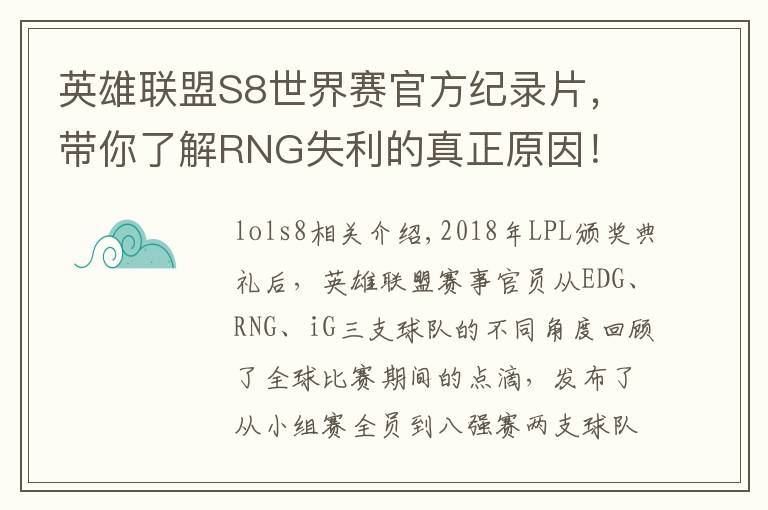 英雄联盟S8世界赛官方纪录片，带你了解RNG失利的真正原因！

lols8相关介绍，2018年LPL颁奖典礼后，英雄联盟赛事官员从EDG、RNG、iG三支球队的不同角度回顾了全球比赛期间的点滴，发布了从小组赛全员到八强赛两支球队